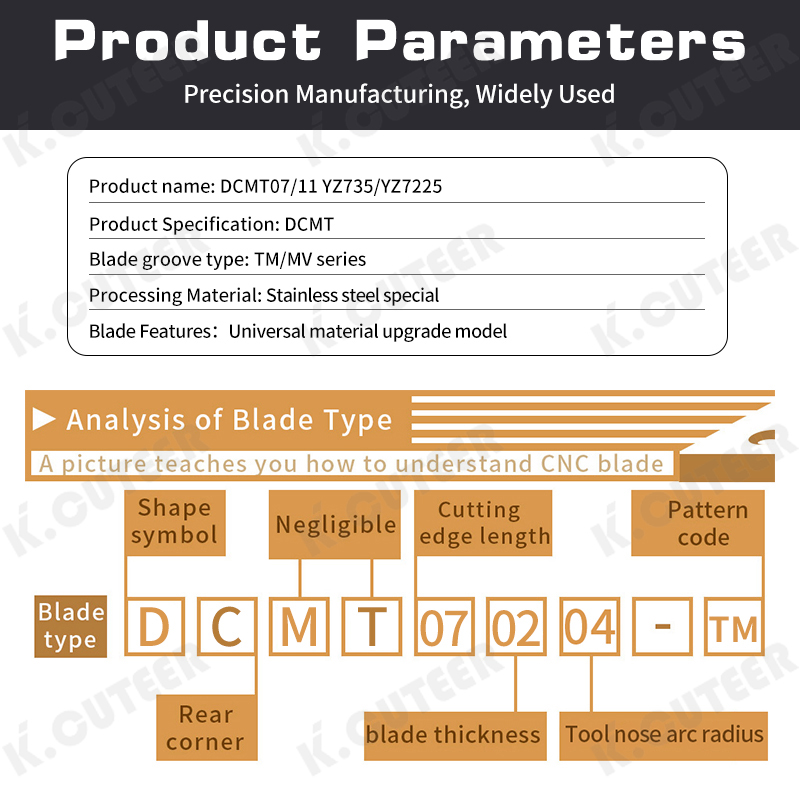 Product Parameters
Precision Manufacturing, Widely Used

Product name: DCMT07/11 YZ735/YZ7225
Product Specification: DCMT
Blade groove type: TM/MV series
Processing Material: Stainless steel special
Blade Features: Universal material upgrade model

Analysis of Blade Type
A picture teaches you how to understand CNC blade

Shape symbol
Negligible
Cutting edge length
Pattern code

Blade type
D C M T 07 02 04 - TM

Rear corner
blade thickness
Tool nose arc radius

K.CUTEER